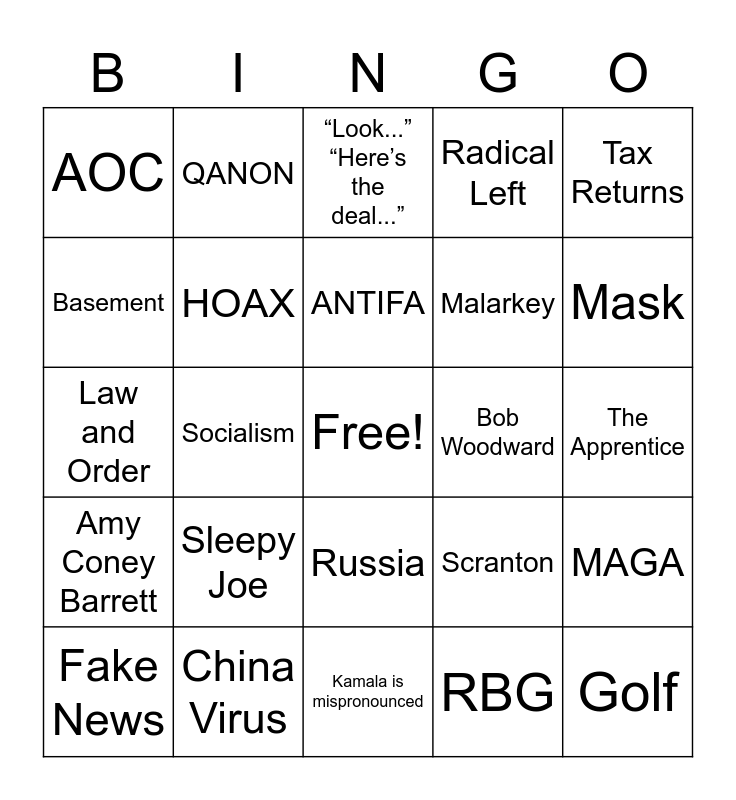 | B | I | N | G | O |
|---|---|---|---|---|
| AOC | QANON | “Look...” “Here’s the deal...” | Radical Left | Tax Returns |
| Basement | HOAX | ANTIFA | Malarkey | Mask |
| Law and Order | Socialism | Free! | Bob Woodward | The Apprentice |
| Amy Coney Barrett | Sleepy Joe | Russia | Scranton | MAGA |
| Fake News | China Virus | Kamala is mispronounced | RBG | Golf |